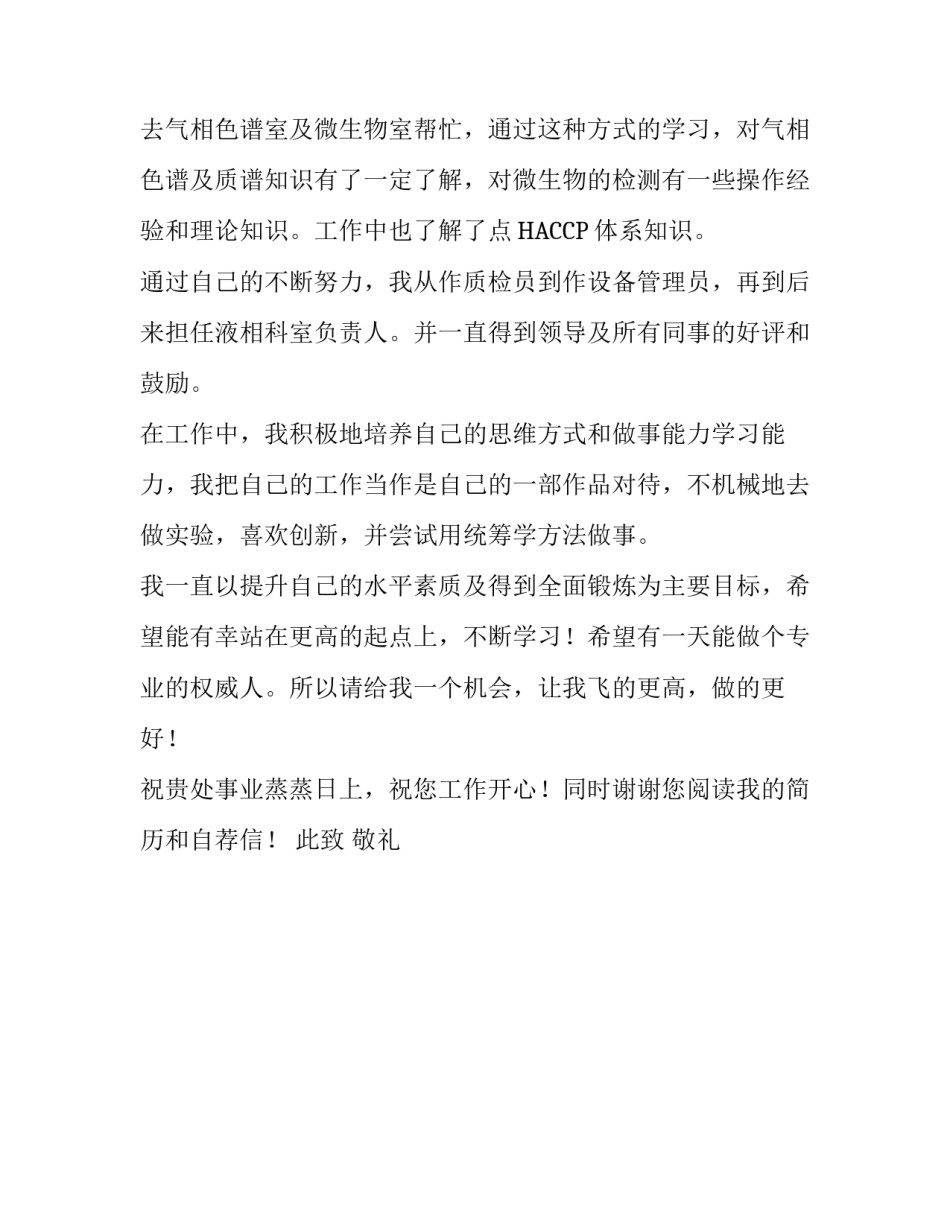 去气相色谱室及微生物室帮忙，通过这种方式的学习，对气相色谱及质谱知识有了一定了解，对微生物的检测有一些操作经验和理论知识。工作中也了解了点 HACCP 体系知识。

通过自己的不断努力，我从作质检员到作设备管理员，再到后来担任液相科室负责人。并一直得到领导及所有同事的好评和鼓励。

在工作中，我积极地培养自己的思维方式和做事能力学习能力，我把自己的工作当作是自己的一部作品对待，不机械地去做实验，喜欢创新，并尝试用统筹学方法做事。

我一直以提升自己的水平素质及得到全面锻炼为主要目标，希望能有幸站在更高的起点上，不断学习！希望有一天能做个专业的权威人。所以请给我一个机会，让我飞的更高，做的更好！

祝贵处事业蒸蒸日上，祝您工作开心！同时谢谢您阅读我的简历和自荐信！ 此致 敬礼